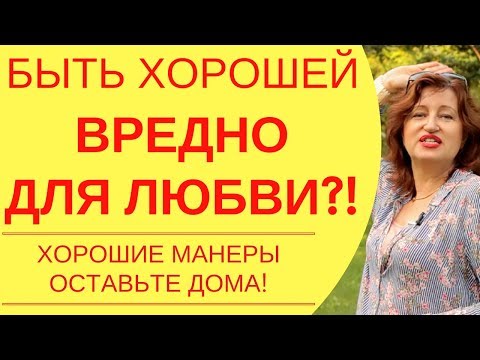 БЫТЬ ХОРОШЕЙ
ВРЕДНО
ДЛЯ ЛЮБВИ?!

ХОРОШИЕ МАНЕРЫ
ОСТАВЬТЕ ДОМА!